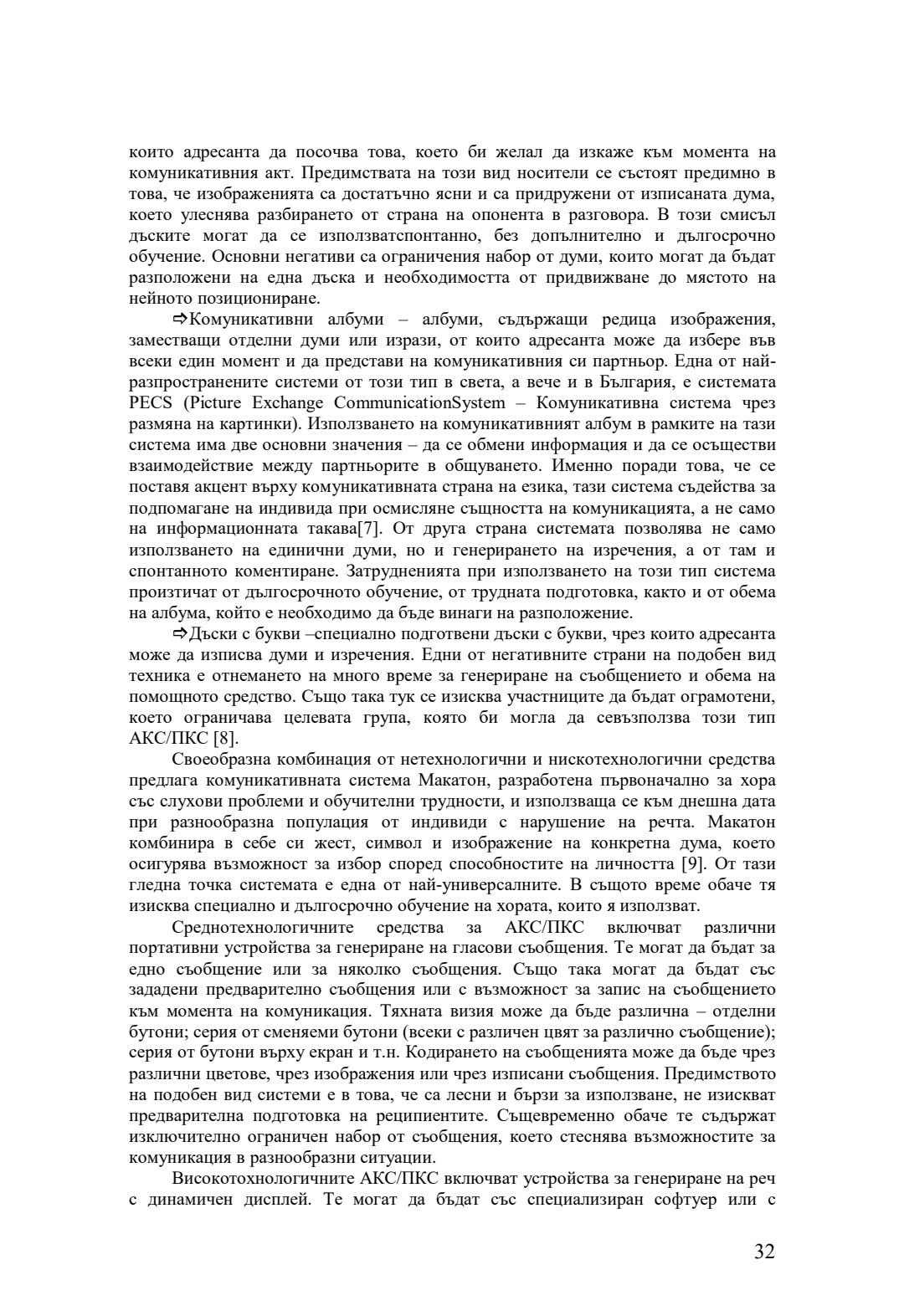 които адресанта да посочва това, което би желал да изкаже към момента на комуникативния акт. Предимствата на този вид носители се състоят предимно в това, че изображенията са достатъчно ясни и са придружени от изписаната дума, което улеснява разбирането от страна на опонента в разговора. В този смисъл дъските могат да се използватспонтанно, без допълнително и дългосрочно обучение. Основни негативи са ограничения набор от думи, които могат да бъдат разположени на една дъска и необходимостта от придвижване до мястото на нейното позициониране.

⇨Комуникативни албуми – албуми, съдържащи редица изображения, заместващи отделни думи или изрази, от които адресанта може да избере във всеки един момент и да представи на комуникативния си партньор. Една от най-разпространените системи от този тип в света, а вече и в България, е системата PECS (Picture Exchange CommunicationSystem – Комуникативна система чрез размяна на картинки). Използването на комуникативният албум в рамките на тази система има две основни значения – да се обмени информация и да се осъществи взаимодействие между партньорите в общуването. Именно поради това, че се поставя акцент върху комуникативната страна на езика, тази система съдейства за подпомагане на индивида при осмисляне същността на комуникацията, а не само на информационната такава[7]. От друга страна системата позволява не само използването на единични думи, но и генерирането на изречения, а от там и спонтанното коментиране. Затрудненията при използването на този тип система произтичат от дългосрочното обучение, от трудната подготовка, както и от обема на албума, който е необходимо да бъде винаги на разположение.

⇨Дъски с букви –специално подготвени дъски с букви, чрез които адресанта може да изписва думи и изречения. Едни от негативните страни на подобен вид техника е отнемането на много време за генериране на съобщението и обема на помощното средство. Също така тук се изисква участниците да бъдат ограмотени, което ограничава целевата група, която би могла да севъзползва този тип АКС/ПКС [8].

Своеобразна комбинация от нетехнологични и нискотехнологични средства предлага комуникативната система Макатон, разработена първоначално за хора със слухови проблеми и обучителни трудности, и използваща се към днешна дата при разнообразна популация от индивиди с нарушение на речта. Макатон комбинира в себе си жест, символ и изображение на конкретна дума, което осигурява възможност за избор според способностите на личността [9]. От тази гледна точка системата е една от най-универсалните. В същото време обаче тя изисква специално и дългосрочно обучение на хората, които я използват.

Среднотехнологичните средства за АКС/ПКС включват различни портативни устройства за генериране на гласови съобщения. Те могат да бъдат за едно съобщение или за няколко съобщения. Също така могат да бъдат със зададени предварително съобщения или с възможност за запис на съобщението към момента на комуникация. Тяхната визия може да бъде различна – отделни бутони; серия от сменяеми бутони (всеки с различен цвят за различно съобщение); серия от бутони върху екран и т.н. Кодирането на съобщенията може да бъде чрез различни цветове, чрез изображения или чрез изписани съобщения. Предимството на подобен вид системи е в това, че са лесни и бързи за използване, не изискват предварителна подготовка на реципиентите. Същевременно обаче те съдържат изключително ограничен набор от съобщения, което стеснява възможностите за комуникация в разнообразни ситуации.

Високотохнологичните АКС/ПКС включват устройства за генериране на реч с динамичен дисплей. Те могат да бъдат със специализиран софтуер или с

32